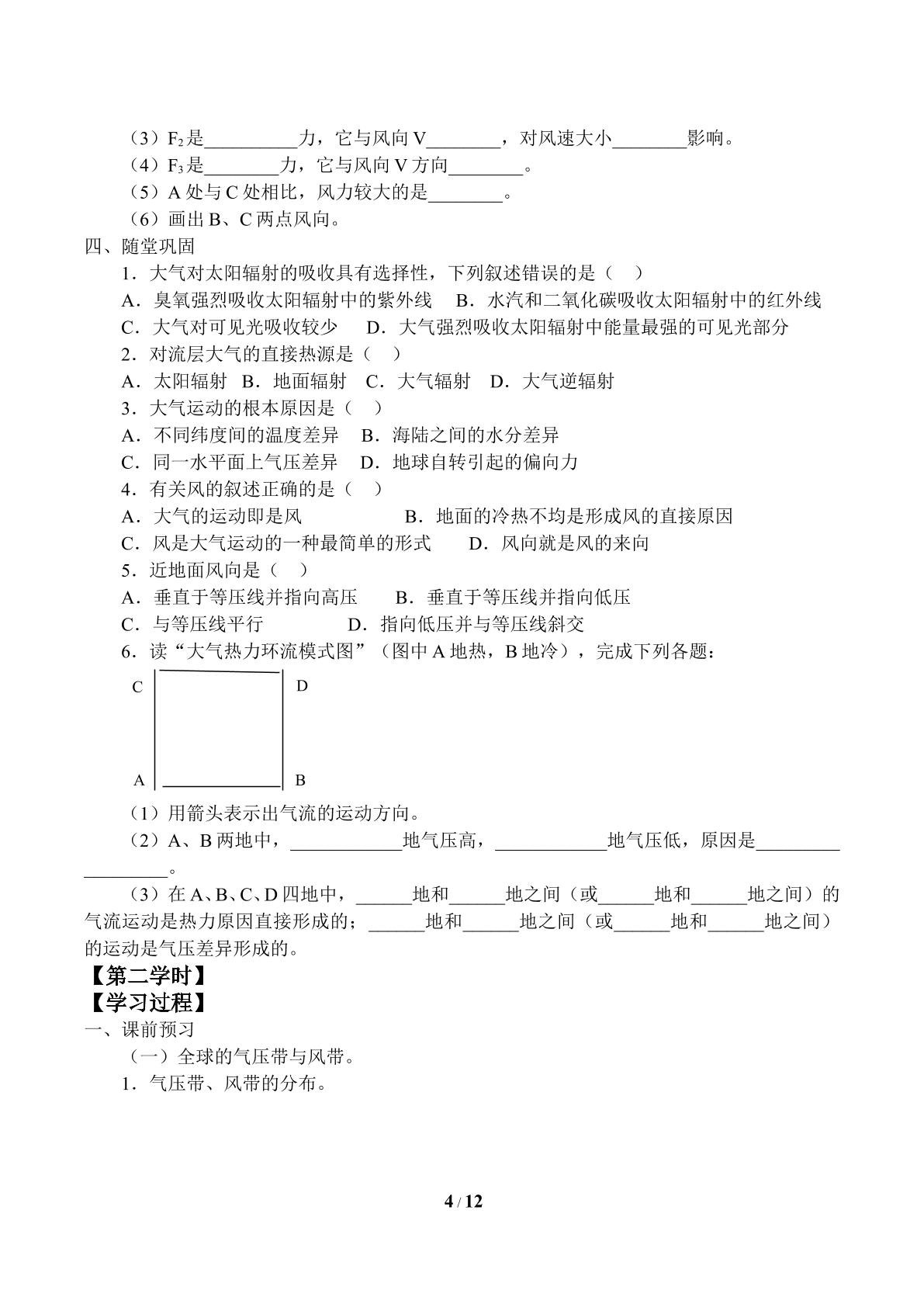 （3）$F_2$是____力，它与风向V____，对风速大小____影响。

（4）$F_3$是____力，它与风向V方向____。

（5）A处与C处相比，风力较大的是____。

（6）画出B、C两点风向。

四、随堂巩固

1．大气对太阳辐射的吸收具有选择性，下列叙述错误的是（ ）

A．臭氧强烈吸收太阳辐射中的紫外线 B．水汽和二氧化碳吸收太阳辐射中的红外线

C．大气对可见光吸收较少 D．大气强烈吸收太阳辐射中能量最强的可见光部分

2．对流层大气的直接热源是（ ）

A．太阳辐射 B．地面辐射 C．大气辐射 D．大气逆辐射

3．大气运动的根本原因是（ ）

A．不同纬度间的温度差异 B．海陆之间的水分差异

C．同一水平面上气压差异 D．地球自转引起的偏向力

4．有关风的叙述正确的是（ ）

A．大气的运动即是风 B．地面的冷热不均是形成风的直接原因

C．风是大气运动的一种最简单的形式 D．风向就是风的来向

5．近地面风向是（ ）

A．垂直于等压线并指向高压 B．垂直于等压线并指向低压

C．与等压线平行 D．指向低压并与等压线斜交

6．读“大气热力环流模式图”（图中A地热，B地冷），完成下列各题：

C D

A B

（1）用箭头表示出气流的运动方向。

（2）A、B两地中，____地气压高，____地气压低，原因是____。

（3）在A、B、C、D四地中，____地和____地之间（或____地和____地之间）的气流运动是热力原因直接形成的；____地和____地之间（或____地和____地之间）的运动是气压差异形成的。

【第二学时】

【学习过程】

一、课前预习

（一）全球的气压带与风带。

1．气压带、风带的分布。

4 / 12